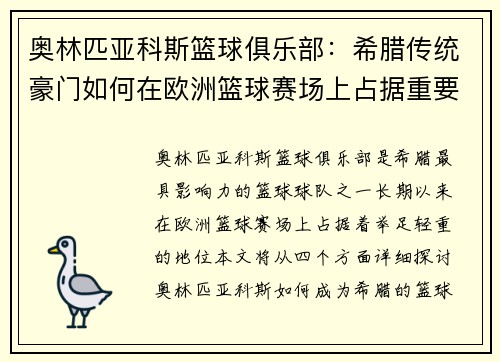 奥林匹亚科斯篮球俱乐部：希腊传统豪门如何在欧洲篮球赛场上占据重要

奥林匹亚科斯篮球俱乐部是希腊最具影响力的篮球球队之一长期以来在欧洲篮球赛场上占据着举足轻重的地位本文将从四个方面详细探讨奥林匹亚科斯如何成为希腊的篮球